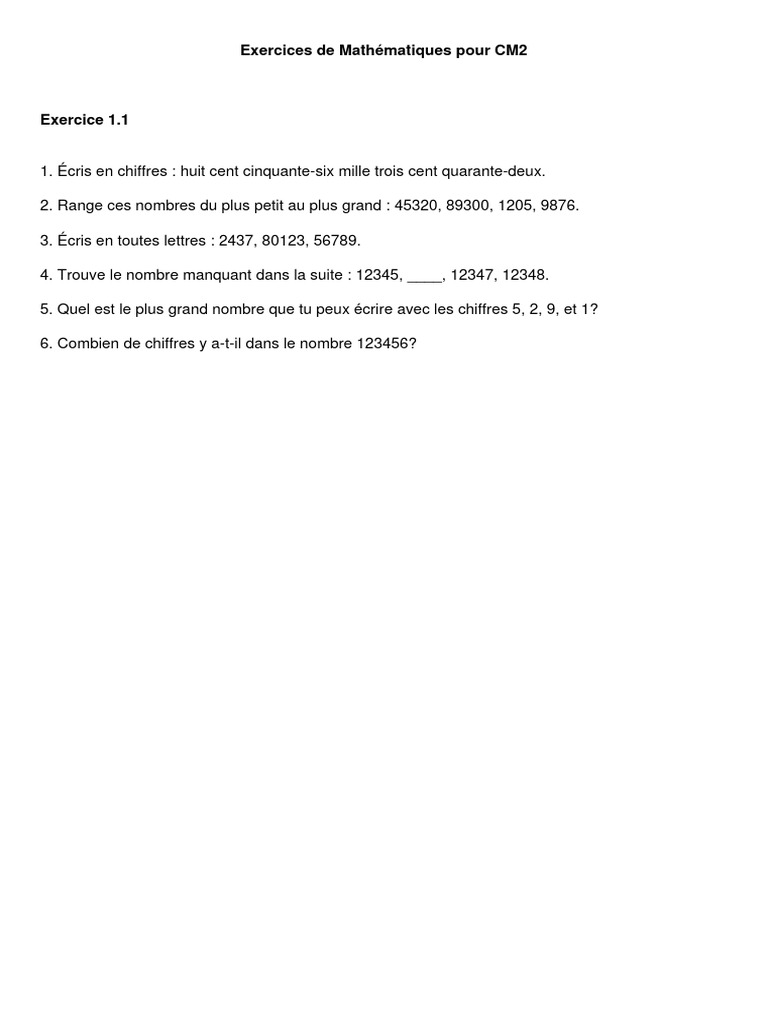 Exercices de Mathématiques pour CM2

Exercice 1.1

1. Écris en chiffres : huit cent cinquante-six mille trois cent quarante-deux.

2. Range ces nombres du plus petit au plus grand : 45320, 89300, 1205, 9876.

3. Écris en toutes lettres : 2437, 80123, 56789.

4. Trouve le nombre manquant dans la suite : 12345, ____, 12347, 12348.

5. Quel est le plus grand nombre que tu peux écrire avec les chiffres 5, 2, 9, et 1?

6. Combien de chiffres y a-t-il dans le nombre 123456?